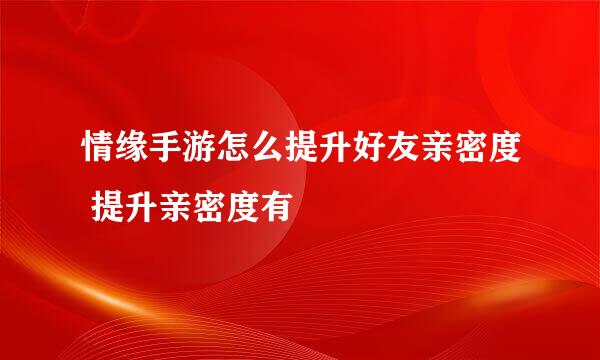 情缘手游怎么提升好友亲密度 提升亲密度有